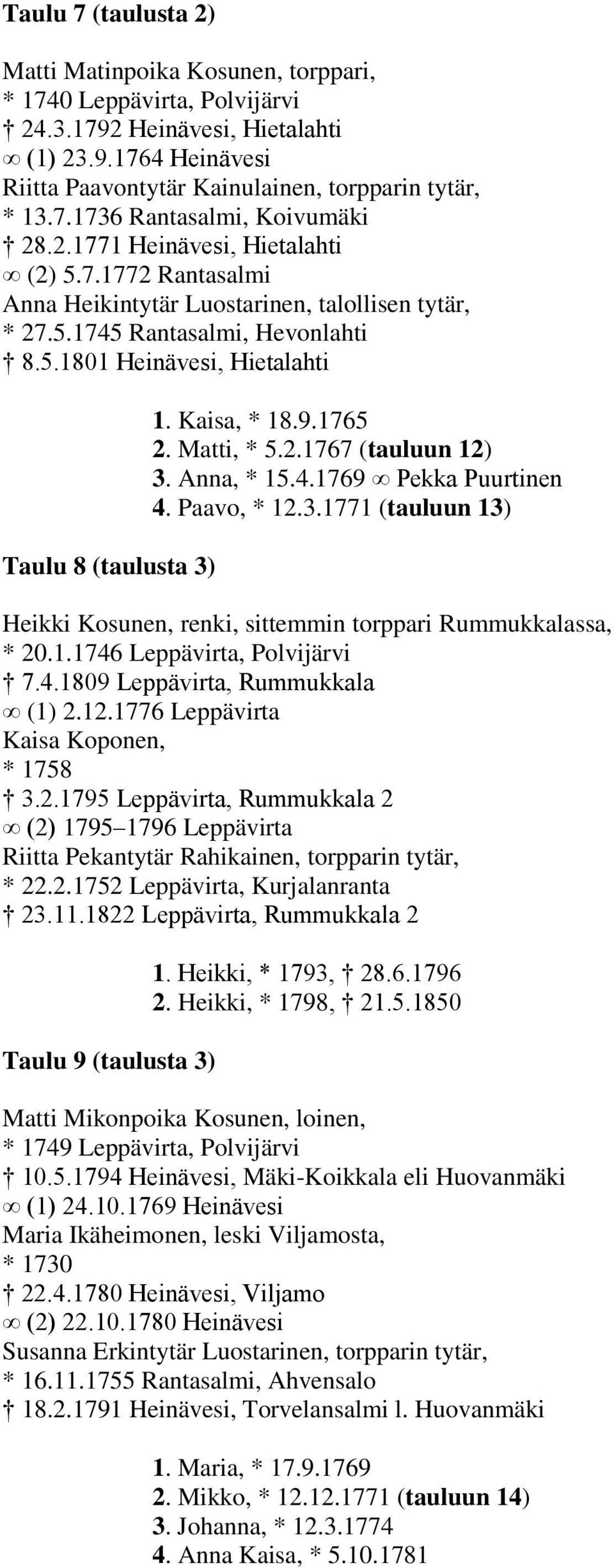 Taulu 7 (taulusta 2)

Matti Matinpoika Kosunen, torppari,
* 1740 Leppävirta, Polvijärvi
† 24.3.1792 Heinävesi, Hietalahti
∞ (1) 23.9.1764 Heinävesi
Riitta Paavontytär Kainulainen, torpparin tytär,
* 13.7.1736 Rantasalmi, Koivumäki
† 28.2.1771 Heinävesi, Hietalahti
∞ (2) 5.7.1772 Rantasalmi
Anna Heikintytär Luostarinen, talollisen tytär,
* 27.5.1745 Rantasalmi, Hevonlahti
† 8.5.1801 Heinävesi, Hietalahti

1. Kaisa, * 18.9.1765
2. Matti, * 5.2.1767 (tauluun 12)
3. Anna, * 15.4.1769 ∞ Pekka Puurtinen
4. Paavo, * 12.3.1771 (tauluun 13)

Taulu 8 (taulusta 3)

Heikki Kosunen, renki, sittemmin torppari Rummukkalassa,
* 20.1.1746 Leppävirta, Polvijärvi
† 7.4.1809 Leppävirta, Rummukkala
∞ (1) 2.12.1776 Leppävirta
Kaisa Koponen,
* 1758
† 3.2.1795 Leppävirta, Rummukkala 2
∞ (2) 1795–1796 Leppävirta
Riitta Pekantytär Rahikainen, torpparin tytär,
* 22.2.1752 Leppävirta, Kurjalanranta
† 23.11.1822 Leppävirta, Rummukkala 2

1. Heikki, * 1793, † 28.6.1796
2. Heikki, * 1798, † 21.5.1850

Taulu 9 (taulusta 3)

Matti Mikonpoika Kosunen, loinen,
* 1749 Leppävirta, Polvijärvi
† 10.5.1794 Heinävesi, Mäki-Koikkala eli Huovanmäki
∞ (1) 24.10.1769 Heinävesi
Maria Ikäheimonen, leski Viljamosta,
* 1730
† 22.4.1780 Heinävesi, Viljamo
∞ (2) 22.10.1780 Heinävesi
Susanna Erkintytär Luostarinen, torpparin tytär,
* 16.11.1755 Rantasalmi, Ahvensalo
† 18.2.1791 Heinävesi, Torvelansalmi l. Huovanmäki

1. Maria, * 17.9.1769
2. Mikko, * 12.12.1771 (tauluun 14)
3. Johanna, * 12.3.1774
4. Anna Kaisa, * 5.10.1781